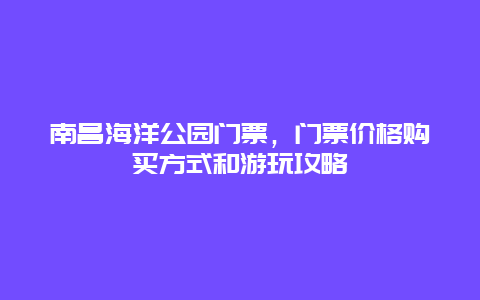 南昌海洋公园门票，门票价格购买方式和游玩攻略